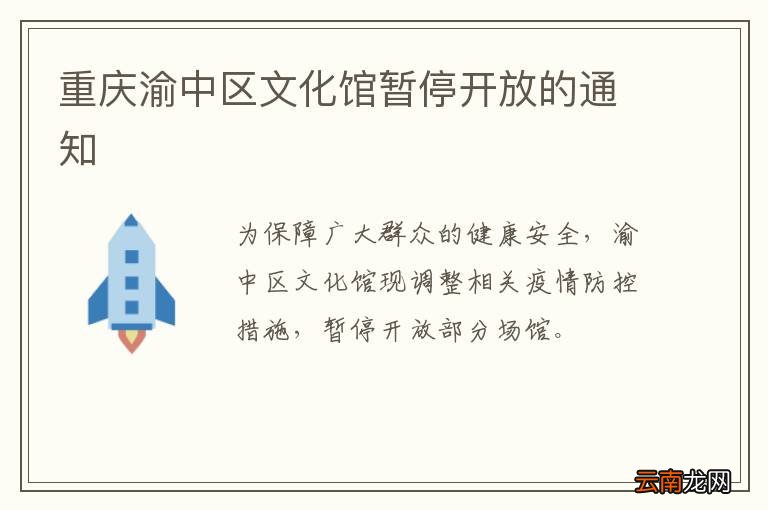 重庆渝中区文化馆暂停开放的通知

为保障广大群众的健康安全，渝中区文化馆现调整相关疫情防控措施，暂停开放部分场馆。

云南龙网